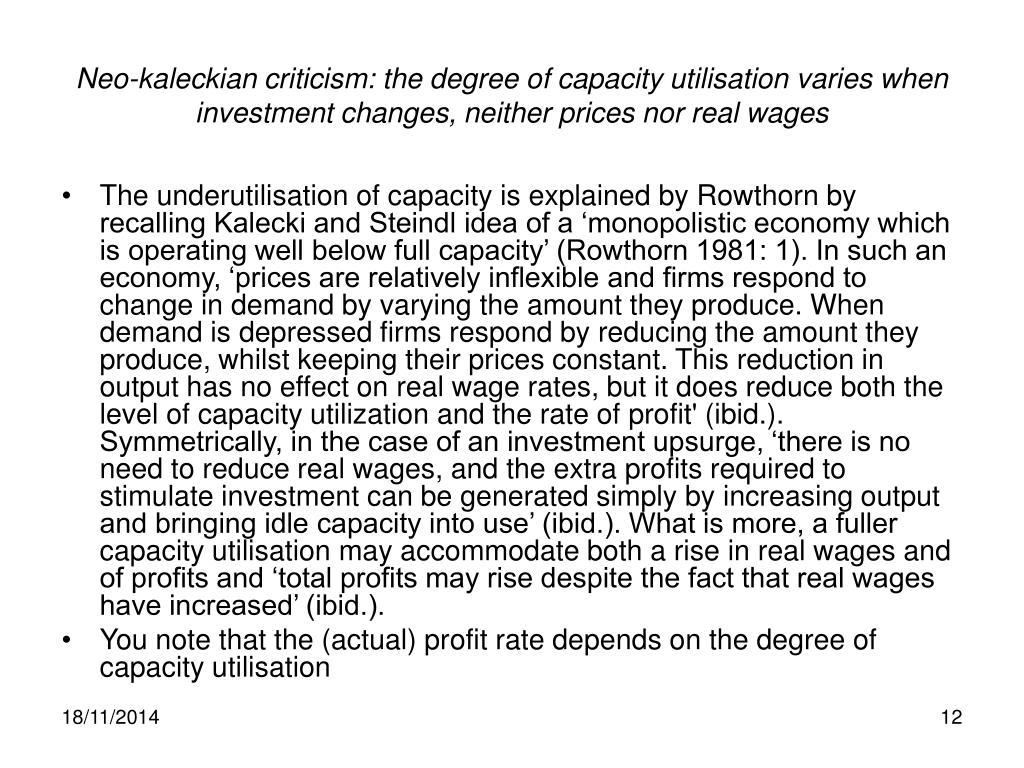 Neo-kaleckian criticism: the degree of capacity utilisation varies when investment changes, neither prices nor real wages

• The underutilisation of capacity is explained by Rowthorn by recalling Kalecki and Steindl idea of a ‘monopolistic economy which is operating well below full capacity’ (Rowthorn 1981: 1). In such an economy, ‘prices are relatively inflexible and firms respond to change in demand by varying the amount they produce. When demand is depressed firms respond by reducing the amount they produce, whilst keeping their prices constant. This reduction in output has no effect on real wage rates, but it does reduce both the level of capacity utilization and the rate of profit' (ibid.). Symmetrically, in the case of an investment upsurge, ‘there is no need to reduce real wages, and the extra profits required to stimulate investment can be generated simply by increasing output and bringing idle capacity into use’ (ibid.). What is more, a fuller capacity utilisation may accommodate both a rise in real wages and of profits and ‘total profits may rise despite the fact that real wages have increased’ (ibid.).
• You note that the (actual) profit rate depends on the degree of capacity utilisation

18/11/2014

12